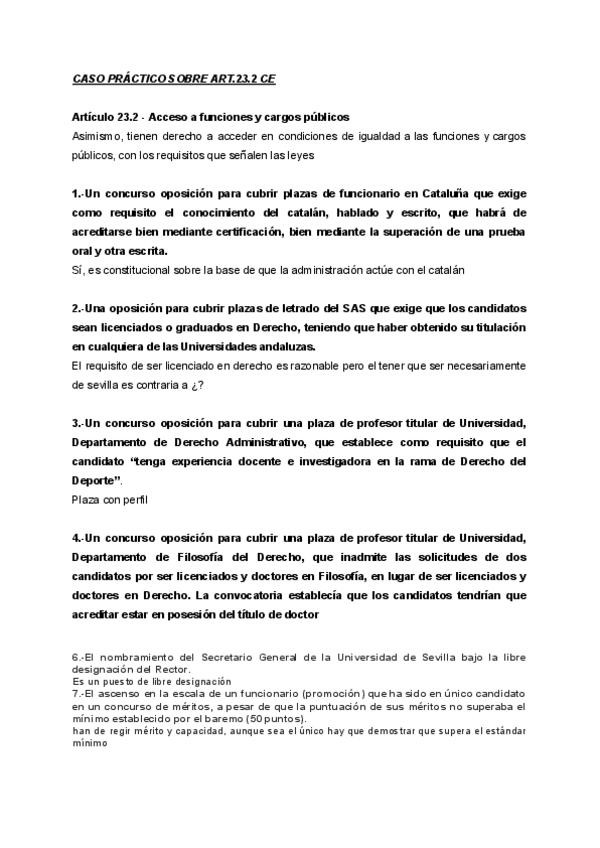 CASO PRÁCTICO SOBRE ART.23.2 CE

Artículo 23.2 - Acceso a funciones y cargos públicos
Asimismo, tienen derecho a acceder en condiciones de igualdad a las funciones y cargos públicos, con los requisitos que señalen las leyes

1.-Un concurso oposición para cubrir plazas de funcionario en Cataluña que exige como requisito el conocimiento del catalán, hablado y escrito, que habrá de acreditarse bien mediante certificación, bien mediante la superación de una prueba oral y otra escrita.
Sí, es constitucional sobre la base de que la administración actúe con el catalán

2.-Una oposición para cubrir plazas de letrado del SAS que exige que los candidatos sean licenciados o graduados en Derecho, teniendo que haber obtenido su titulación en cualquiera de las Universidades andaluzas.
El requisito de ser licenciado en derecho es razonable pero el tener que ser necesariamente de sevilla es contraria a ¿?

3.-Un concurso oposición para cubrir una plaza de profesor titular de Universidad, Departamento de Derecho Administrativo, que establece como requisito que el candidato "tenga experiencia docente e investigadora en la rama de Derecho del Deporte".
Plaza con perfil

4.-Un concurso oposición para cubrir una plaza de profesor titular de Universidad, Departamento de Filosofía del Derecho, que inadmite las solicitudes de dos candidatos por ser licenciados y doctores en Filosofía, en lugar de ser licenciados y doctores en Derecho. La convocatoria establecía que los candidatos tendrían que acreditar estar en posesión del título de doctor

6.-El nombramiento del Secretario General de la Universidad de Sevilla bajo la libre designación del Rector.
Es un puesto de libre designación
7.-El ascenso en la escala de un funcionario (promoción) que ha sido en único candidato en un concurso de méritos, a pesar de que la puntuación de sus méritos no superaba el mínimo establecido por el baremo (50 puntos).
han de regir mérito y capacidad, aunque sea el único hay que demostrar que supera el estándar mínimo